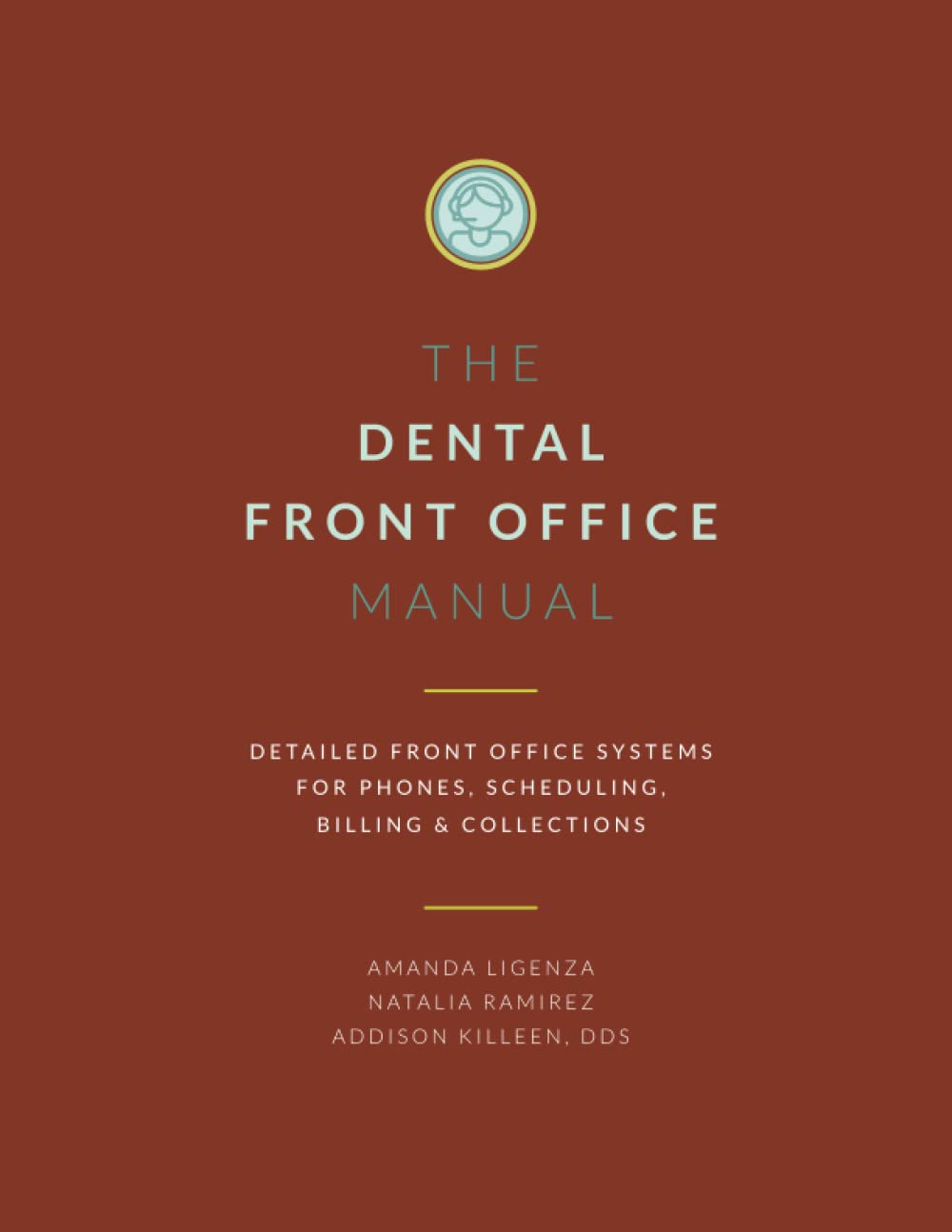 THE
DENTAL
FRONT OFFICE
MANUAL

DETAILED FRONT OFFICE SYSTEMS FOR PHONES, SCHEDULING, BILLING & COLLECTIONS

AMANDA LIGENZA
NATALIA RAMIREZ
ADDISON KILLEEN, DDS